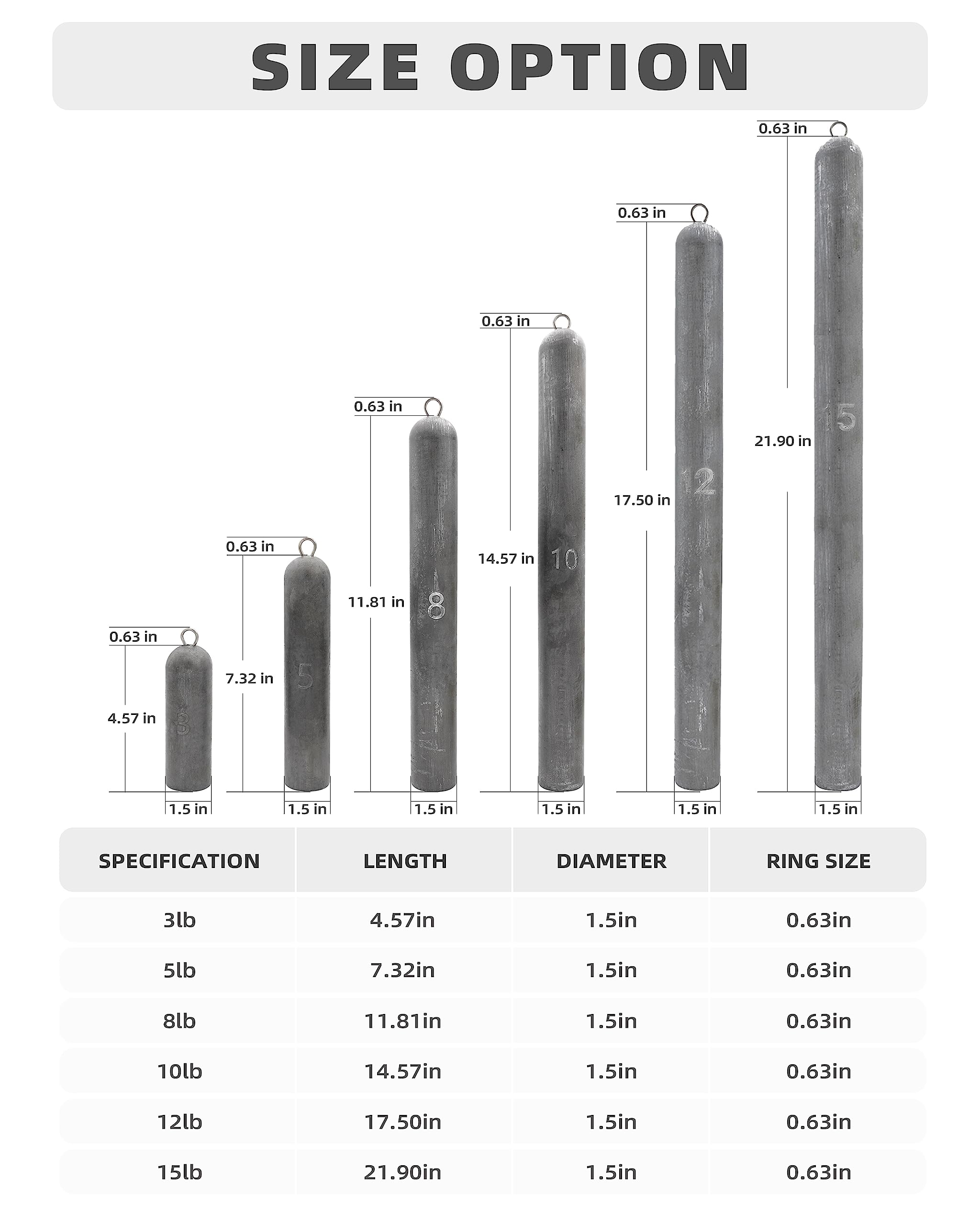 SIZE OPTION

0.63 in
4.57 in
3
1.5 in

0.63 in
7.32 in
5
1.5 in

0.63 in
11.81 in
8
1.5 in

0.63 in
14.57 in
10
1.5 in

0.63 in
17.50 in
12
1.5 in

0.63 in
21.90 in
15
1.5 in

| SPECIFICATION | LENGTH | DIAMETER | RING SIZE |
|---|---|---|---|
| 3lb | 4.57in | 1.5in | 0.63in |
| 5lb | 7.32in | 1.5in | 0.63in |
| 8lb | 11.81in | 1.5in | 0.63in |
| 10lb | 14.57in | 1.5in | 0.63in |
| 12lb | 17.50in | 1.5in | 0.63in |
| 15lb | 21.90in | 1.5in | 0.63in |